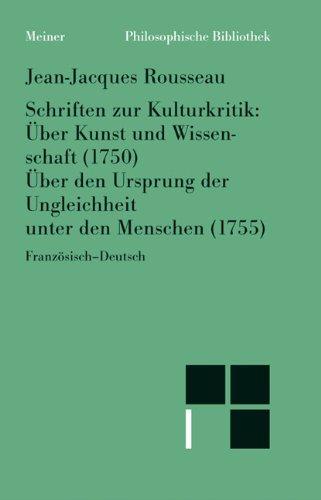 Meiner Philosophische Bibliothek

Jean-Jacques Rousseau

Schriften zur Kulturkritik: Über Kunst und Wissenschaft (1750)
Über den Ursprung der Ungleichheit unter den Menschen (1755)

Französisch–Deutsch